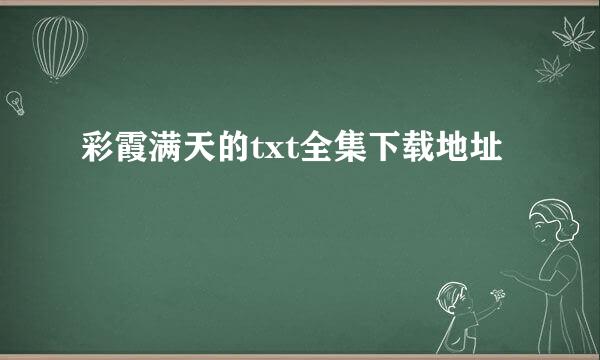 彩霞满天的txt全集下载地址